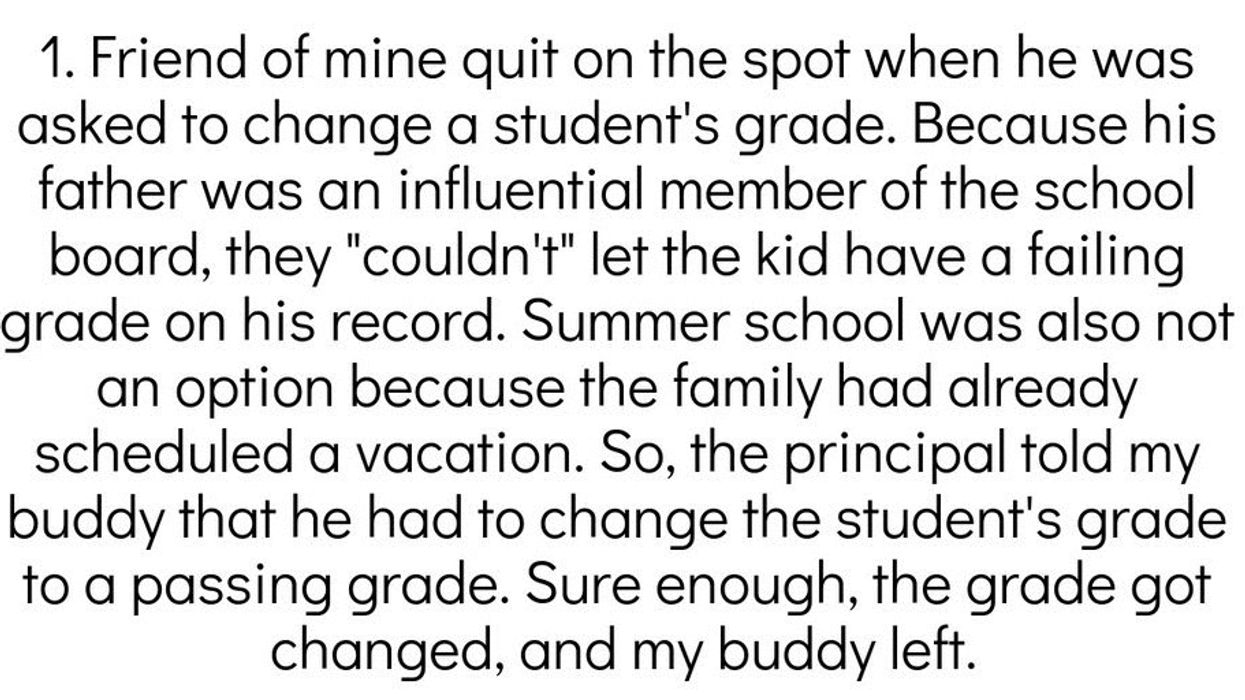 1. Friend of mine quit on the spot when he was asked to change a student's grade. Because his father was an influential member of the school board, they "couldn't" let the kid have a failing grade on his record. Summer school was also not an option because the family had already scheduled a vacation. So, the principal told my buddy that he had to change the student's grade to a passing grade. Sure enough, the grade got changed, and my buddy left.